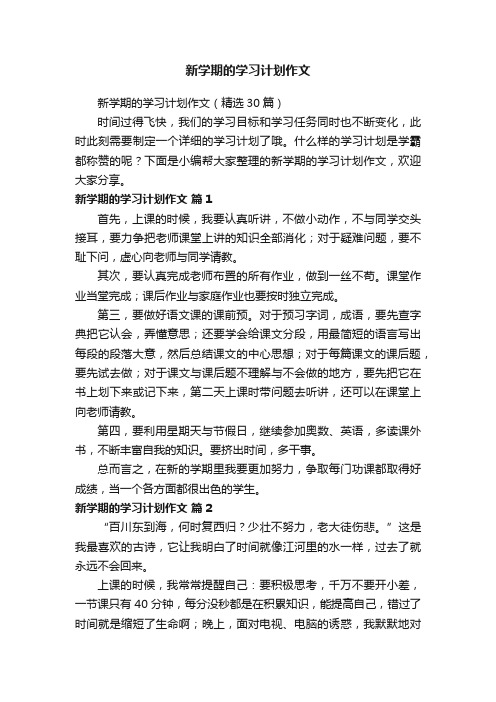 新学期的学习计划作文

新学期的学习计划作文（精选30篇）

时间过得飞快，我们的学习目标和学习任务同时也不断变化，此时此刻需要制定一个详细的学习计划了哦。什么样的学习计划是学霸都称赞的呢？下面是小编帮大家整理的新学期的学习计划作文，欢迎大家分享。

新学期的学习计划作文 篇1

首先，上课的时候，我要认真听讲，不做小动作，不与同学交头接耳，要力争把老师课堂上讲的知识全部消化；对于疑难问题，要不耻下问，虚心向老师与同学请教。

其次，要认真完成老师布置的所有作业，做到一丝不苟。课堂作业当堂完成；课后作业与家庭作业也要按时独立完成。

第三，要做好语文课的课前预。对于预习字词，成语，要先查字典把它认会，弄懂意思；还要学会给课文分段，用最简短的语言写出每段的段落大意，然后总结课文的中心思想；对于每篇课文的课后题，要先试去做；对于课文与课后题不理解与不会做的地方，要先把它在书上划下来或记下来，第二天上课时带问题去听讲，还可以在课堂上向老师请教。

第四，要利用星期天与节假日，继续参加奥数、英语，多读课外书，不断丰富自我的知识。要挤出时间，多干事。

总而言之，在新的学期里我要更加努力，争取每门功课都取得好成绩，当一个各方面都很出色的学生。

新学期的学习计划作文 篇2

“百川东到海，何时复西归？少壮不努力，老大徒伤悲。”这是我最喜欢的古诗，它让我明白了时间就像江河里的水一样，过去了就永远不会回来。

上课的时候，我常常提醒自己：要积极思考，千万不要开小差，一节课只有40分钟，每分没秒都是在积累知识，能提高自己，错过了时间就是缩短了生命啊；晚上，面对电视、电脑的诱惑，我默默地对